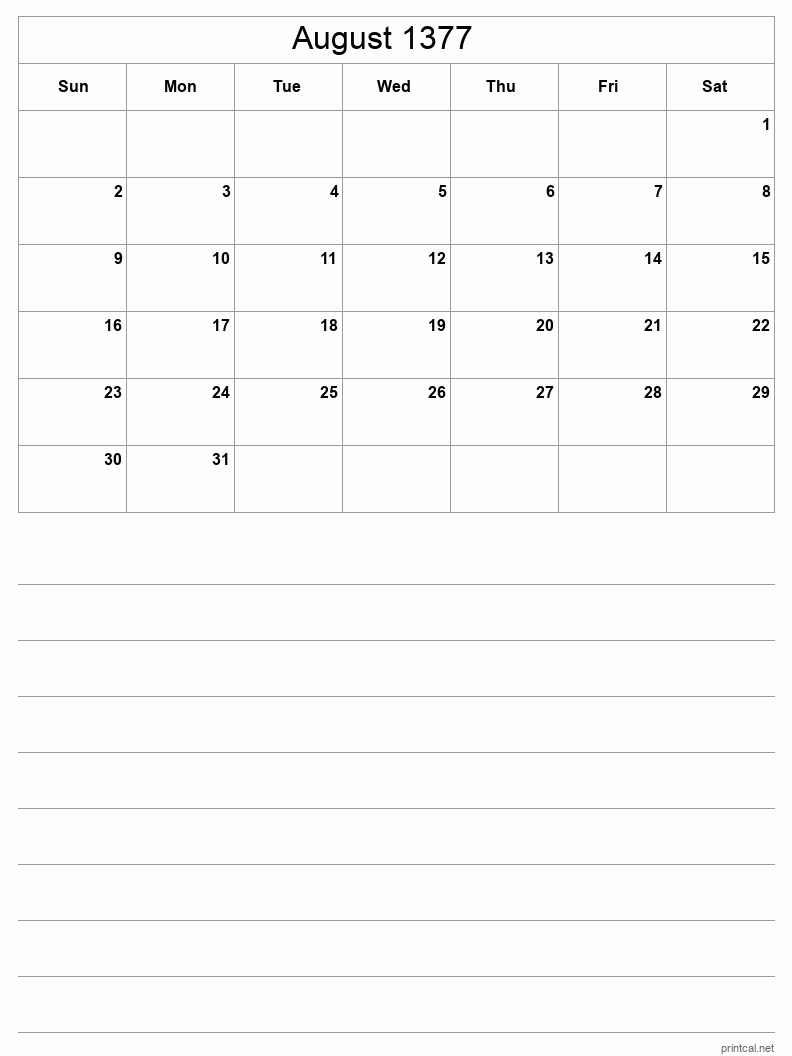 August 1377

| Sun | Mon | Tue | Wed | Thu | Fri | Sat |
|---|---|---|---|---|---|---|
| | | | | | | 1 |
| 2 | 3 | 4 | 5 | 6 | 7 | 8 |
| 9 | 10 | 11 | 12 | 13 | 14 | 15 |
| 16 | 17 | 18 | 19 | 20 | 21 | 22 |
| 23 | 24 | 25 | 26 | 27 | 28 | 29 |
| 30 | 31 | | | | | |

printcal.net